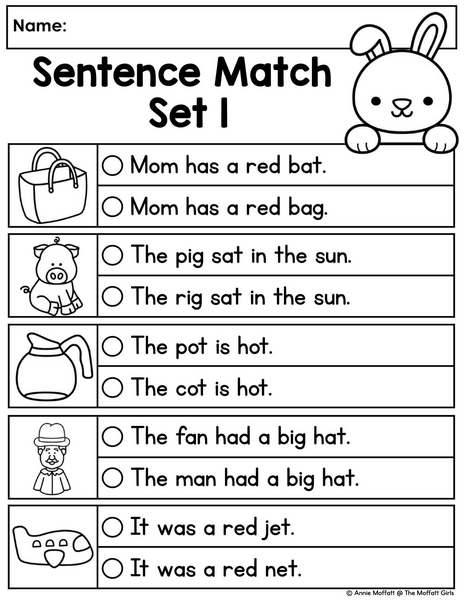 Name:

Sentence Match Set 1

○ Mom has a red bat.
○ Mom has a red bag.

○ The pig sat in the sun.
○ The rig sat in the sun.

○ The pot is hot.
○ The cot is hot.

○ The fan had a big hat.
○ The man had a big hat.

○ It was a red jet.
○ It was a red net.

© Annie Moffatt @ The Moffatt Girls